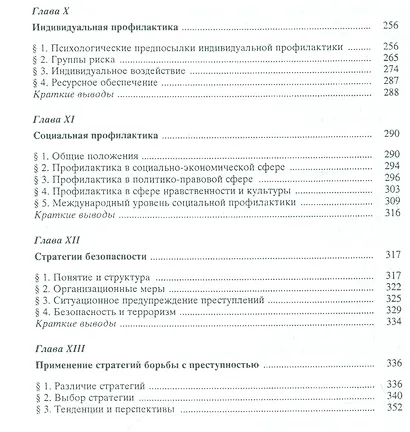 Глава X

Индивидуальная профилактика 256

§ 1. Психологические предпосылки индивидуальной профилактики 256
§ 2. Группы риска 265
§ 3. Индивидуальное воздействие 274
§ 4. Ресурсное обеспечение 287
Краткие выводы 288

Глава XI

Социальная профилактика 290

§ 1. Общие положения 290
§ 2. Профилактика в социально-экономической сфере 294
§ 3. Профилактика в политико-правовой сфере 296
§ 4. Профилактика в сфере нравственности и культуры 303
§ 5. Международный уровень социальной профилактики 309
Краткие выводы 316

Глава XII

Стратегии безопасности 317

§ 1. Понятие и структура 317
§ 2. Организационные меры 322
§ 3. Ситуационное предупреждение преступлений 325
§ 4. Безопасность и терроризм 329
Краткие выводы 334

Глава XIII

Применение стратегий борьбы с преступностью 336

§ 1. Различие стратегий 336
§ 2. Выбор стратегии 340
§ 3. Тенденции и перспективы 352